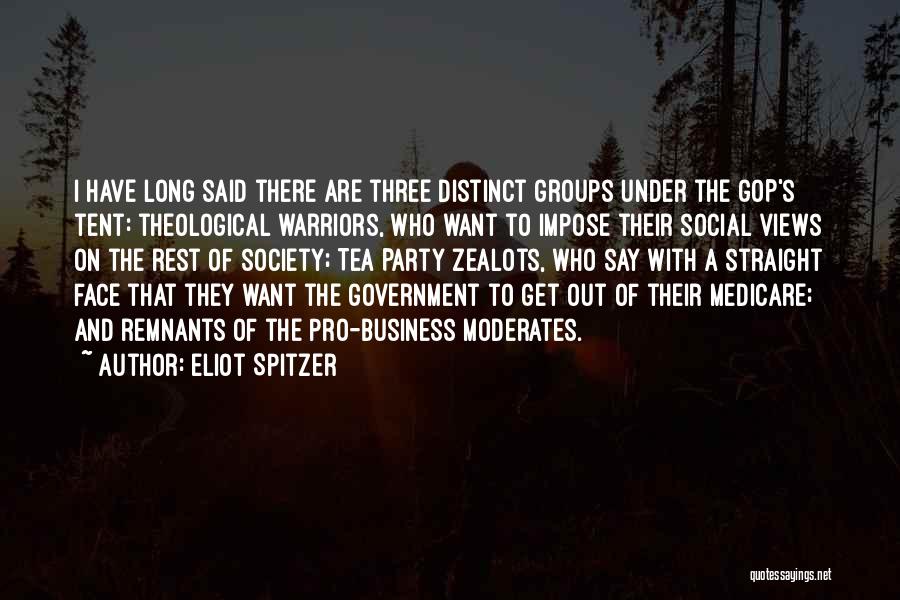 I HAVE LONG SAID THERE ARE THREE DISTINCT GROUPS UNDER THE GOP'S TENT: THEOLOGICAL WARRIORS, WHO WANT TO IMPOSE THEIR SOCIAL VIEWS ON THE REST OF SOCIETY; TEA PARTY ZEALOTS, WHO SAY WITH A STRAIGHT FACE THAT THEY WANT THE GOVERNMENT TO GET OUT OF THEIR MEDICARE; AND REMNANTS OF THE PRO-BUSINESS MODERATES.

~ AUTHOR: ELIOT SPITZER

quotessayings.net